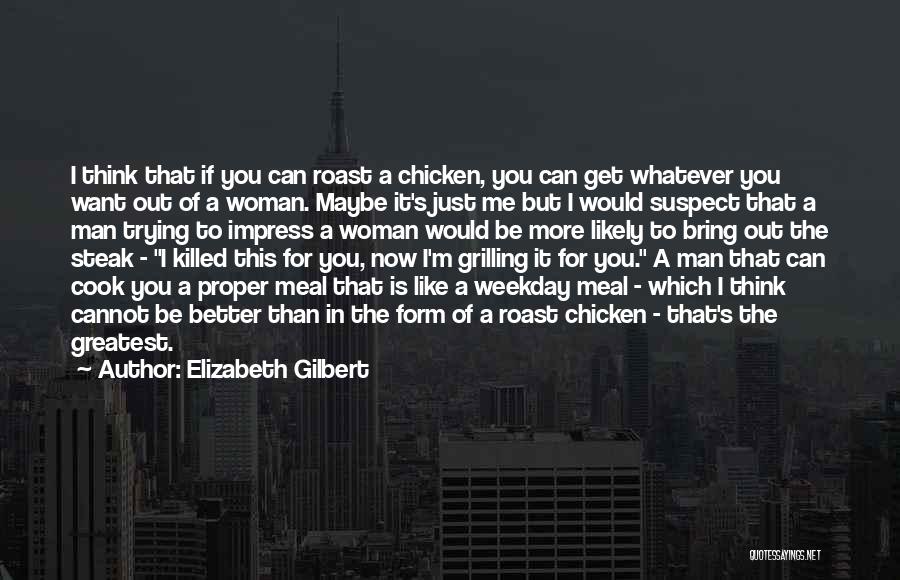 I think that if you can roast a chicken, you can get whatever you want out of a woman. Maybe it's just me but I would suspect that a man trying to impress a woman would be more likely to bring out the steak - "I killed this for you, now I'm grilling it for you." A man that can cook you a proper meal that is like a weekday meal - which I think cannot be better than in the form of a roast chicken - that's the greatest.

Author: Elizabeth Gilbert

QUOTESSAYINGS.NET